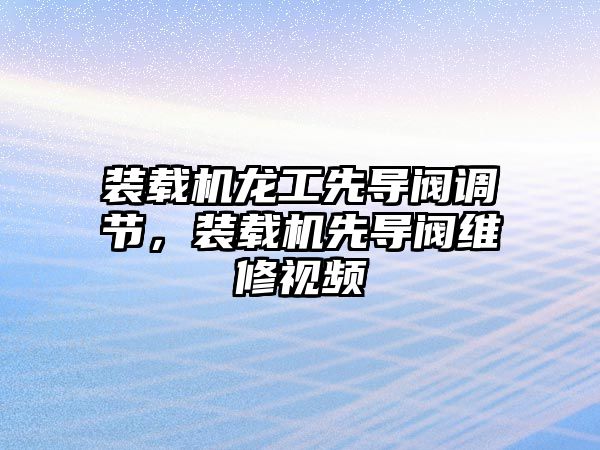 装载机龙工先导阀调节，装载机先导阀维修视频